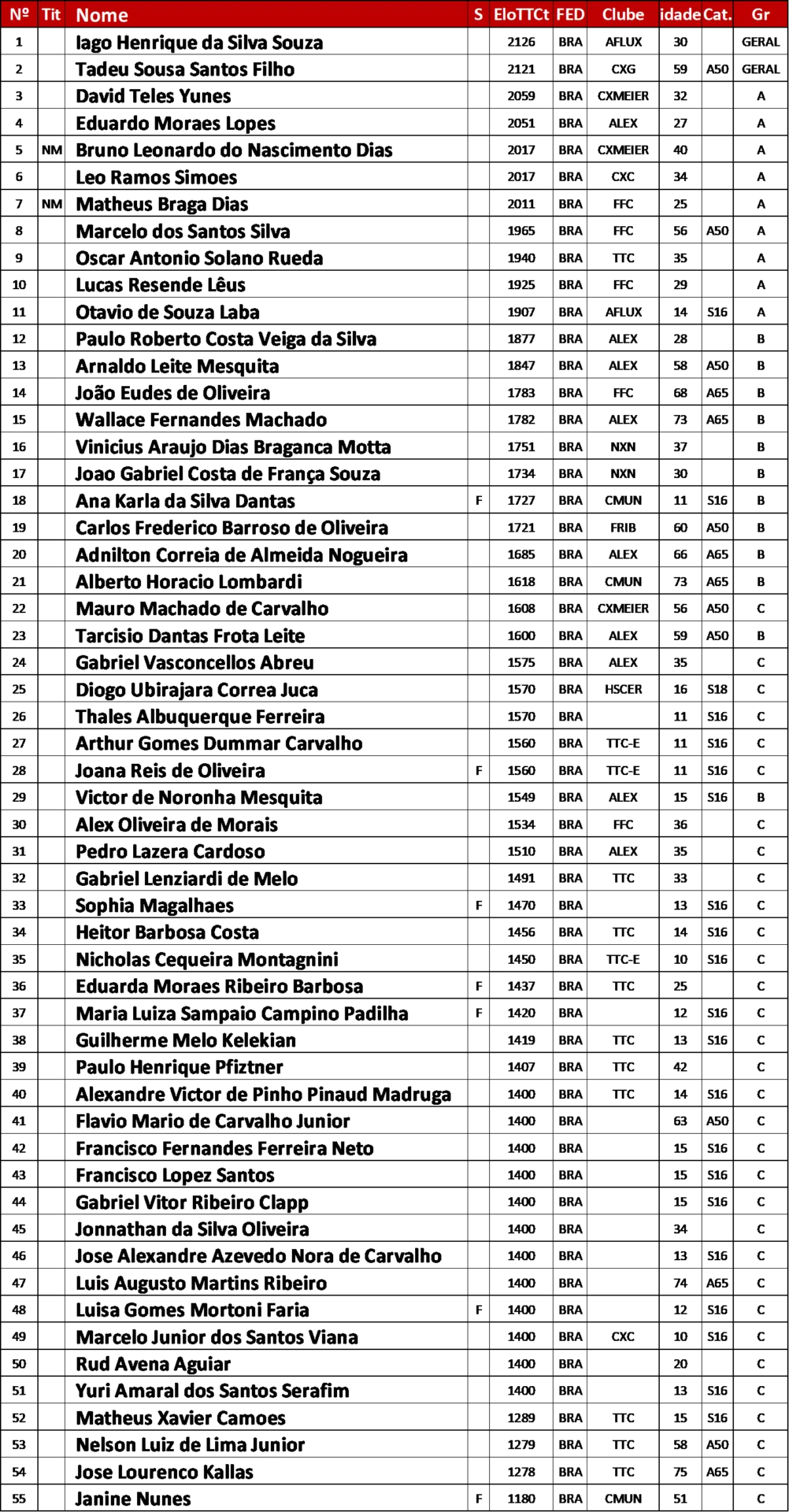 | Nº | Tit | Nome | S | EloTTCt | FED | Clube | idade | Cat. | Gr |
|---|---|---|---|---|---|---|---|---|---|
| 1 | | Iago Henrique da Silva Souza | | 2126 | BRA | AFLUX | 30 | | GERAL |
| 2 | | Tadeu Sousa Santos Filho | | 2121 | BRA | CXG | 59 | A50 | GERAL |
| 3 | | David Teles Yunes | | 2059 | BRA | CXMEIER | 32 | | A |
| 4 | | Eduardo Moraes Lopes | | 2051 | BRA | ALEX | 27 | | A |
| 5 | NM | Bruno Leonardo do Nascimento Dias | | 2017 | BRA | CXMEIER | 40 | | A |
| 6 | | Leo Ramos Simoes | | 2017 | BRA | CXC | 34 | | A |
| 7 | NM | Matheus Braga Dias | | 2011 | BRA | FFC | 25 | | A |
| 8 | | Marcelo dos Santos Silva | | 1965 | BRA | FFC | 56 | A50 | A |
| 9 | | Oscar Antonio Solano Rueda | | 1940 | BRA | TTC | 35 | | A |
| 10 | | Lucas Resende Lêus | | 1925 | BRA | FFC | 29 | | A |
| 11 | | Otavio de Souza Laba | | 1907 | BRA | AFLUX | 14 | S16 | A |
| 12 | | Paulo Roberto Costa Veiga da Silva | | 1877 | BRA | ALEX | 28 | | B |
| 13 | | Arnaldo Leite Mesquita | | 1847 | BRA | ALEX | 58 | A50 | B |
| 14 | | João Eudes de Oliveira | | 1783 | BRA | FFC | 68 | A65 | B |
| 15 | | Wallace Fernandes Machado | | 1782 | BRA | ALEX | 73 | A65 | B |
| 16 | | Vinicius Araujo Dias Braganca Motta | | 1751 | BRA | NXN | 37 | | B |
| 17 | | Joao Gabriel Costa de França Souza | | 1734 | BRA | NXN | 30 | | B |
| 18 | | Ana Karla da Silva Dantas | F | 1727 | BRA | CMUN | 11 | S16 | B |
| 19 | | Carlos Frederico Barroso de Oliveira | | 1721 | BRA | FRIB | 60 | A50 | B |
| 20 | | Adnilton Correia de Almeida Nogueira | | 1685 | BRA | ALEX | 66 | A65 | B |
| 21 | | Alberto Horacio Lombardi | | 1618 | BRA | CMUN | 73 | A65 | B |
| 22 | | Mauro Machado de Carvalho | | 1608 | BRA | CXMEIER | 56 | A50 | C |
| 23 | | Tarcisio Dantas Frota Leite | | 1600 | BRA | ALEX | 59 | A50 | B |
| 24 | | Gabriel Vasconcellos Abreu | | 1575 | BRA | ALEX | 35 | | C |
| 25 | | Diogo Ubirajara Correa Juca | | 1570 | BRA | HSCER | 16 | S18 | C |
| 26 | | Thales Albuquerque Ferreira | | 1570 | BRA | | 11 | S16 | C |
| 27 | | Arthur Gomes Dummar Carvalho | | 1560 | BRA | TTC-E | 11 | S16 | C |
| 28 | | Joana Reis de Oliveira | F | 1560 | BRA | TTC-E | 11 | S16 | C |
| 29 | | Victor de Noronha Mesquita | | 1549 | BRA | ALEX | 15 | S16 | B |
| 30 | | Alex Oliveira de Morais | | 1534 | BRA | FFC | 36 | | C |
| 31 | | Pedro Lazera Cardoso | | 1510 | BRA | ALEX | 35 | | C |
| 32 | | Gabriel Lenziardi de Melo | | 1491 | BRA | TTC | 33 | | C |
| 33 | | Sophia Magalhaes | F | 1470 | BRA | | 13 | S16 | C |
| 34 | | Heitor Barbosa Costa | | 1456 | BRA | TTC | 14 | S16 | C |
| 35 | | Nicholas Cequeira Montagnini | | 1450 | BRA | TTC-E | 10 | S16 | C |
| 36 | | Eduarda Moraes Ribeiro Barbosa | F | 1437 | BRA | TTC | 25 | | C |
| 37 | | Maria Luiza Sampaio Campino Padilha | F | 1420 | BRA | | 12 | S16 | C |
| 38 | | Guilherme Melo Kelekian | | 1419 | BRA | TTC | 13 | S16 | C |
| 39 | | Paulo Henrique Pfiztner | | 1407 | BRA | TTC | 42 | | C |
| 40 | | Alexandre Victor de Pinho Pinaud Madruga | | 1400 | BRA | TTC | 14 | S16 | C |
| 41 | | Flavio Mario de Carvalho Junior | | 1400 | BRA | | 63 | A50 | C |
| 42 | | Francisco Fernandes Ferreira Neto | | 1400 | BRA | | 15 | S16 | C |
| 43 | | Francisco Lopez Santos | | 1400 | BRA | | 15 | S16 | C |
| 44 | | Gabriel Vitor Ribeiro Clapp | | 1400 | BRA | | 15 | S16 | C |
| 45 | | Jonnathan da Silva Oliveira | | 1400 | BRA | | 34 | | C |
| 46 | | Jose Alexandre Azevedo Nora de Carvalho | | 1400 | BRA | | 13 | S16 | C |
| 47 | | Luis Augusto Martins Ribeiro | | 1400 | BRA | | 74 | A65 | C |
| 48 | | Luisa Gomes Mortoni Faria | F | 1400 | BRA | | 12 | S16 | C |
| 49 | | Marcelo Junior dos Santos Viana | | 1400 | BRA | CXC | 10 | S16 | C |
| 50 | | Rud Avena Aguiar | | 1400 | BRA | | 20 | | C |
| 51 | | Yuri Amaral dos Santos Serafim | | 1400 | BRA | | 13 | S16 | C |
| 52 | | Matheus Xavier Camoes | | 1289 | BRA | TTC | 15 | S16 | C |
| 53 | | Nelson Luiz de Lima Junior | | 1279 | BRA | TTC | 58 | A50 | C |
| 54 | | Jose Lourenco Kallas | | 1278 | BRA | TTC | 75 | A65 | C |
| 55 | | Janine Nunes | F | 1180 | BRA | CMUN | 51 | | C |